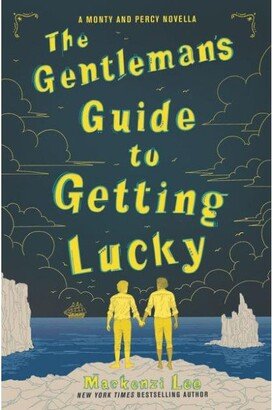 A MONTY AND PERCY NOVELLA

The Gentleman's Guide to Getting Lucky

Mackenzi Lee
NEW YORK TIMES BESTSELLING AUTHOR